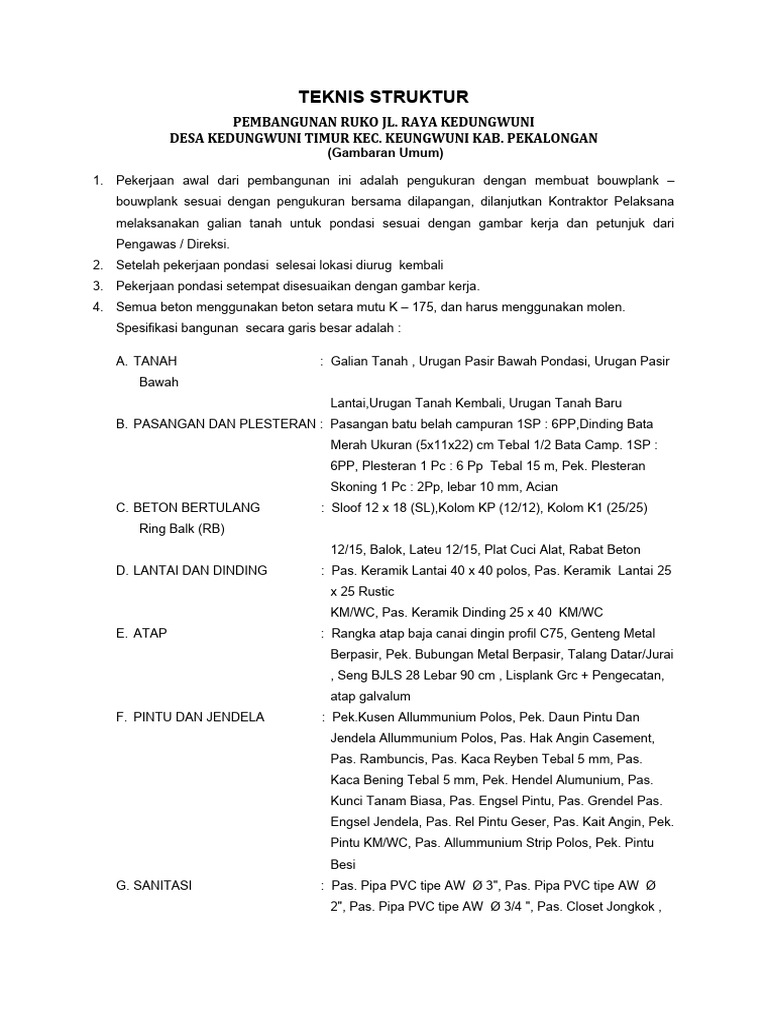 TEKNIS STRUKTUR

PEMBANGUNAN RUKO JL. RAYA KEDUNGWUNI
DESA KEDUNGWUNI TIMUR KEC. KEUNGWUNI KAB. PEKALONGAN
(Gambaran Umum)

1. Pekerjaan awal dari pembangunan ini adalah pengukuran dengan membuat bouwplank – bouwplank sesuai dengan pengukuran bersama dilapangan, dilanjutkan Kontraktor Pelaksana melaksanakan galian tanah untuk pondasi sesuai dengan gambar kerja dan petunjuk dari Pengawas / Direksi.
2. Setelah pekerjaan pondasi selesai lokasi diurug kembali
3. Pekerjaan pondasi setempat disesuaikan dengan gambar kerja.
4. Semua beton menggunakan beton setara mutu K – 175, dan harus menggunakan molen. Spesifikasi bangunan secara garis besar adalah :

A. TANAH : Galian Tanah , Urugan Pasir Bawah Pondasi, Urugan Pasir Bawah
Lantai,Urugan Tanah Kembali, Urugan Tanah Baru
B. PASANGAN DAN PLESTERAN : Pasangan batu belah campuran 1SP : 6PP,Dinding Bata Merah Ukuran (5x11x22) cm Tebal 1/2 Bata Camp. 1SP : 6PP, Plesteran 1 Pc : 6 Pp Tebal 15 m, Pek. Plesteran Skoning 1 Pc : 2Pp, lebar 10 mm, Acian
C. BETON BERTULANG : Sloof 12 x 18 (SL),Kolom KP (12/12), Kolom K1 (25/25) Ring Balk (RB)
12/15, Balok, Lateu 12/15, Plat Cuci Alat, Rabat Beton
D. LANTAI DAN DINDING : Pas. Keramik Lantai 40 x 40 polos, Pas. Keramik Lantai 25 x 25 Rustic
KM/WC, Pas. Keramik Dinding 25 x 40 KM/WC
E. ATAP : Rangka atap baja canai dingin profil C75, Genteng Metal Berpasir, Pek. Bubungan Metal Berpasir, Talang Datar/Jurai , Seng BJLS 28 Lebar 90 cm , Lisplank Grc + Pengecatan, atap galvalum
F. PINTU DAN JENDELA : Pek.Kusen Allummunium Polos, Pek. Daun Pintu Dan Jendela Allummunium Polos, Pas. Hak Angin Casement, Pas. Rambuncis, Pas. Kaca Reyben Tebal 5 mm, Pas. Kaca Bening Tebal 5 mm, Pek. Hendel Alumunium, Pas. Kunci Tanam Biasa, Pas. Engsel Pintu, Pas. Grendel Pas. Engsel Jendela, Pas. Rel Pintu Geser, Pas. Kait Angin, Pek. Pintu KM/WC, Pas. Allummunium Strip Polos, Pek. Pintu Besi
G. SANITASI : Pas. Pipa PVC tipe AW Ø 3", Pas. Pipa PVC tipe AW Ø 2", Pas. Pipa PVC tipe AW Ø 3/4 ", Pas. Closet Jongkok ,